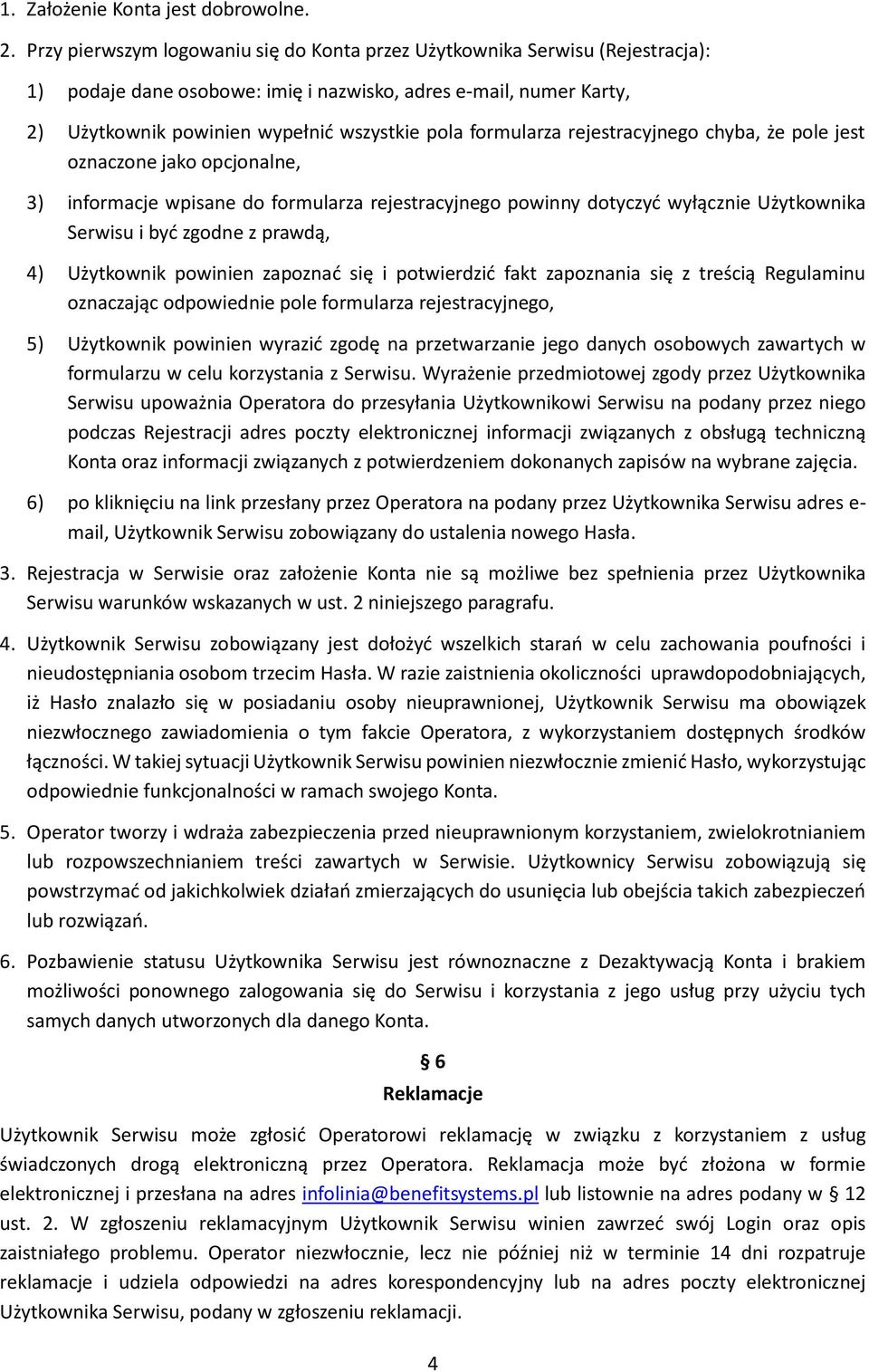 1. Założenie Konta jest dobrowolne.

2. Przy pierwszym logowaniu się do Konta przez Użytkownika Serwisu (Rejestracja):

1) podaje dane osobowe: imię i nazwisko, adres e-mail, numer Karty,

2) Użytkownik powinien wypełnić wszystkie pola formularza rejestracyjnego chyba, że pole jest oznaczone jako opcjonalne,

3) informacje wpisane do formularza rejestracyjnego powinny dotyczyć wyłącznie Użytkownika Serwisu i być zgodne z prawdą,

4) Użytkownik powinien zapoznać się i potwierdzić fakt zapoznania się z treścią Regulaminu oznaczając odpowiednie pole formularza rejestracyjnego,

5) Użytkownik powinien wyrazić zgodę na przetwarzanie jego danych osobowych zawartych w formularzu w celu korzystania z Serwisu. Wyrażenie przedmiotowej zgody przez Użytkownika Serwisu upoważnia Operatora do przesyłania Użytkownikowi Serwisu na podany przez niego podczas Rejestracji adres poczty elektronicznej informacji związanych z obsługą techniczną Konta oraz informacji związanych z potwierdzeniem dokonanych zapisów na wybrane zajęcia.

6) po kliknięciu na link przesłany przez Operatora na podany przez Użytkownika Serwisu adres e-mail, Użytkownik Serwisu zobowiązany do ustalenia nowego Hasła.

3. Rejestracja w Serwisie oraz założenie Konta nie są możliwe bez spełnienia przez Użytkownika Serwisu warunków wskazanych w ust. 2 niniejszego paragrafu.

4. Użytkownik Serwisu zobowiązany jest dołożyć wszelkich starań w celu zachowania poufności i nieudostępniania osobom trzecim Hasła. W razie zaistnienia okoliczności uprawdopodobniających, iż Hasło znalazło się w posiadaniu osoby nieuprawnionej, Użytkownik Serwisu ma obowiązek niezwłocznego zawiadomienia o tym fakcie Operatora, z wykorzystaniem dostępnych środków łączności. W takiej sytuacji Użytkownik Serwisu powinien niezwłocznie zmienić Hasło, wykorzystując odpowiednie funkcjonalności w ramach swojego Konta.

5. Operator tworzy i wdraża zabezpieczenia przed nieuprawnionym korzystaniem, zwielokrotnianiem lub rozpowszechnianiem treści zawartych w Serwisie. Użytkownicy Serwisu zobowiązują się powstrzymać od jakichkolwiek działań zmierzających do usunięcia lub obejścia takich zabezpieczeń lub rozwiązań.

6. Pozbawienie statusu Użytkownika Serwisu jest równoznaczne z Dezaktywacją Konta i brakiem możliwości ponownego zalogowania się do Serwisu i korzystania z jego usług przy użyciu tych samych danych utworzonych dla danego Konta.

§ 6
Reklamacje

Użytkownik Serwisu może zgłosić Operatorowi reklamację w związku z korzystaniem z usług świadczonych drogą elektroniczną przez Operatora. Reklamacja może być złożona w formie elektronicznej i przesłana na adres infolinia@benefitsystems.pl lub listownie na adres podany w § 12 ust. 2. W zgłoszeniu reklamacyjnym Użytkownik Serwisu winien zawrzeć swój Login oraz opis zaistniałego problemu. Operator niezwłocznie, lecz nie później niż w terminie 14 dni rozpatruje reklamacje i udziela odpowiedzi na adres korespondencyjny lub na adres poczty elektronicznej Użytkownika Serwisu, podany w zgłoszeniu reklamacji.

4